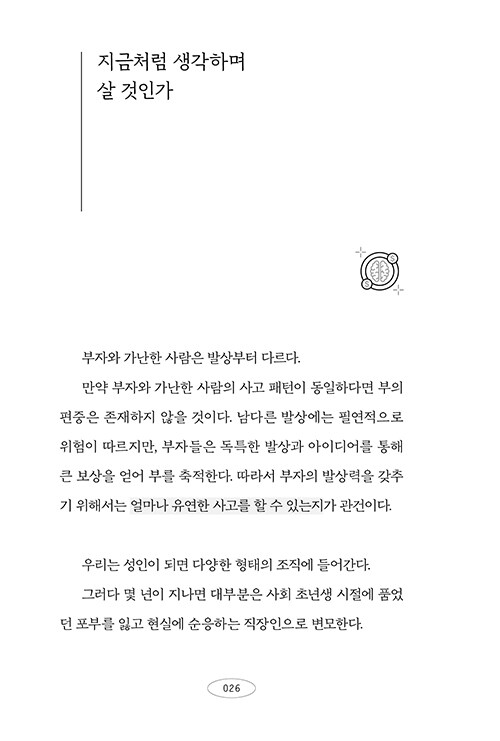 지금처럼 생각하며
살 것인가

부자와 가난한 사람은 발상부터 다르다.

만약 부자와 가난한 사람의 사고 패턴이 동일하다면 부의 편중은 존재하지 않을 것이다. 남다른 발상에는 필연적으로 위험이 따르지만, 부자들은 독특한 발상과 아이디어를 통해 큰 보상을 얻어 부를 축적한다. 따라서 부자의 발상력을 갖추기 위해서는 얼마나 유연한 사고를 할 수 있는지가 관건이다.

우리는 성인이 되면 다양한 형태의 조직에 들어간다.

그러다 몇 년이 지나면 대부분은 사회 초년생 시절에 품었던 포부를 잃고 현실에 순응하는 직장인으로 변모한다.

026